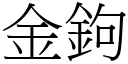 金鉤